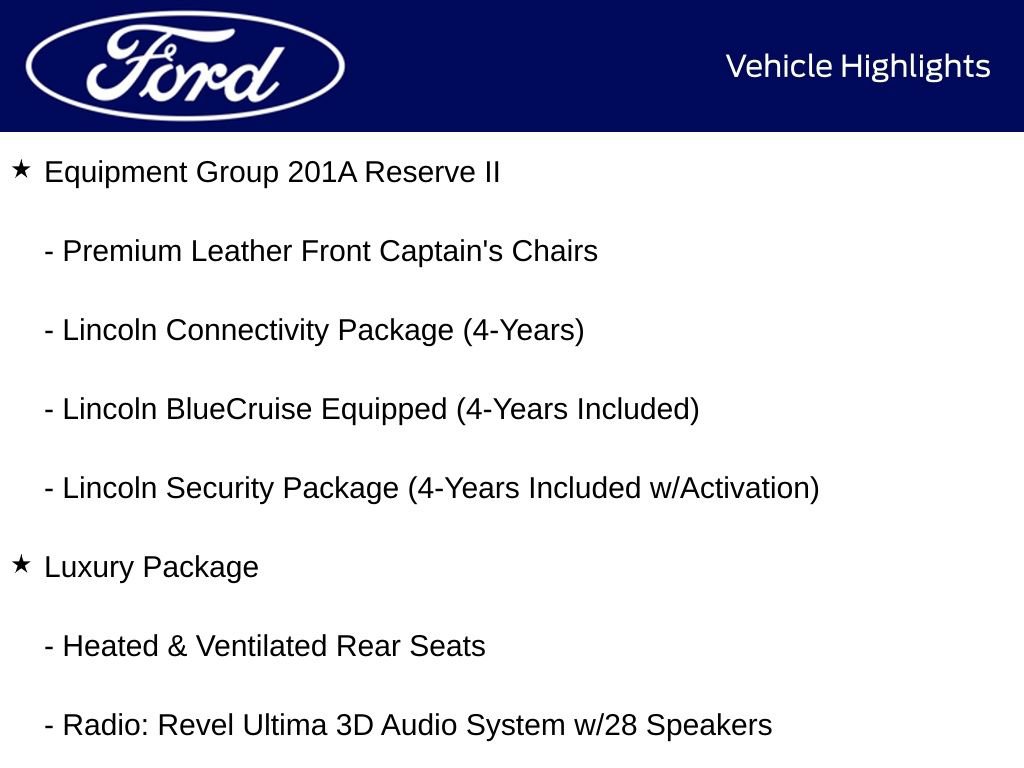 Ford

Vehicle Highlights

★ Equipment Group 201A Reserve II

- Premium Leather Front Captain's Chairs

- Lincoln Connectivity Package (4-Years)

- Lincoln BlueCruise Equipped (4-Years Included)

- Lincoln Security Package (4-Years Included w/Activation)

★ Luxury Package

- Heated & Ventilated Rear Seats

- Radio: Revel Ultima 3D Audio System w/28 Speakers